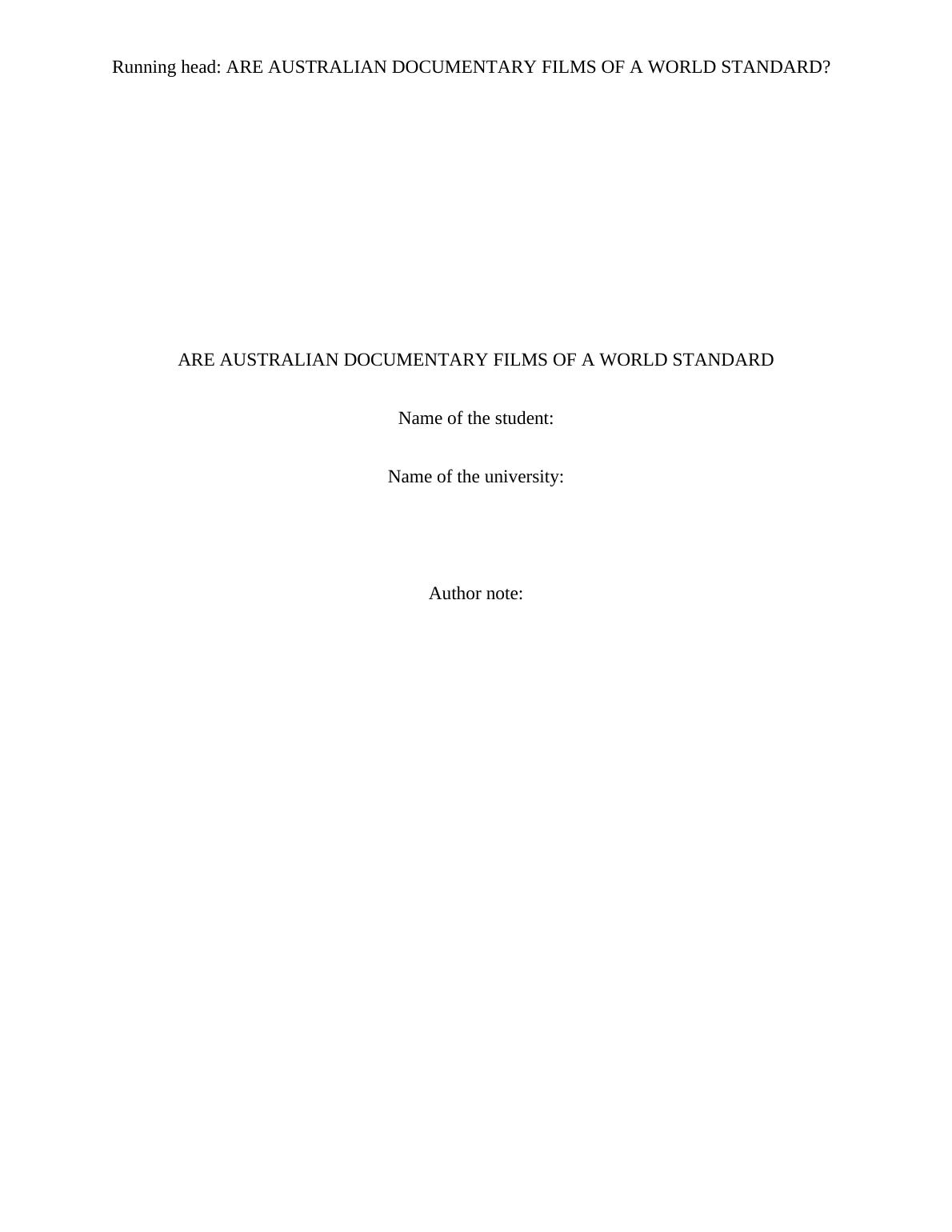 Running head: ARE AUSTRALIAN DOCUMENTARY FILMS OF A WORLD STANDARD?

ARE AUSTRALIAN DOCUMENTARY FILMS OF A WORLD STANDARD

Name of the student:

Name of the university:

Author note: